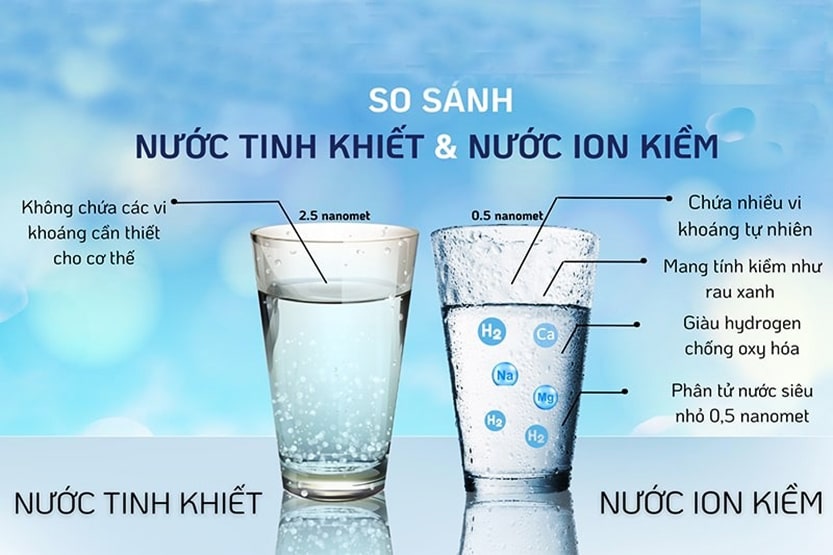 SO SÁNH
NƯỚC TINH KHIẾT & NƯỚC ION KIỀM

Không chứa các vi khoáng cần thiết cho cơ thể

2.5 nanomet

0.5 nanomet

Chứa nhiều vi khoáng tự nhiên

Mang tính kiềm như rau xanh

Giàu hydrogen chống oxy hóa

Phân tử nước siêu nhỏ 0,5 nanomet

$H_2$

Ca

Na

Mg

$H_2$

$H_2$

NƯỚC TINH KHIẾT

NƯỚC ION KIỀM